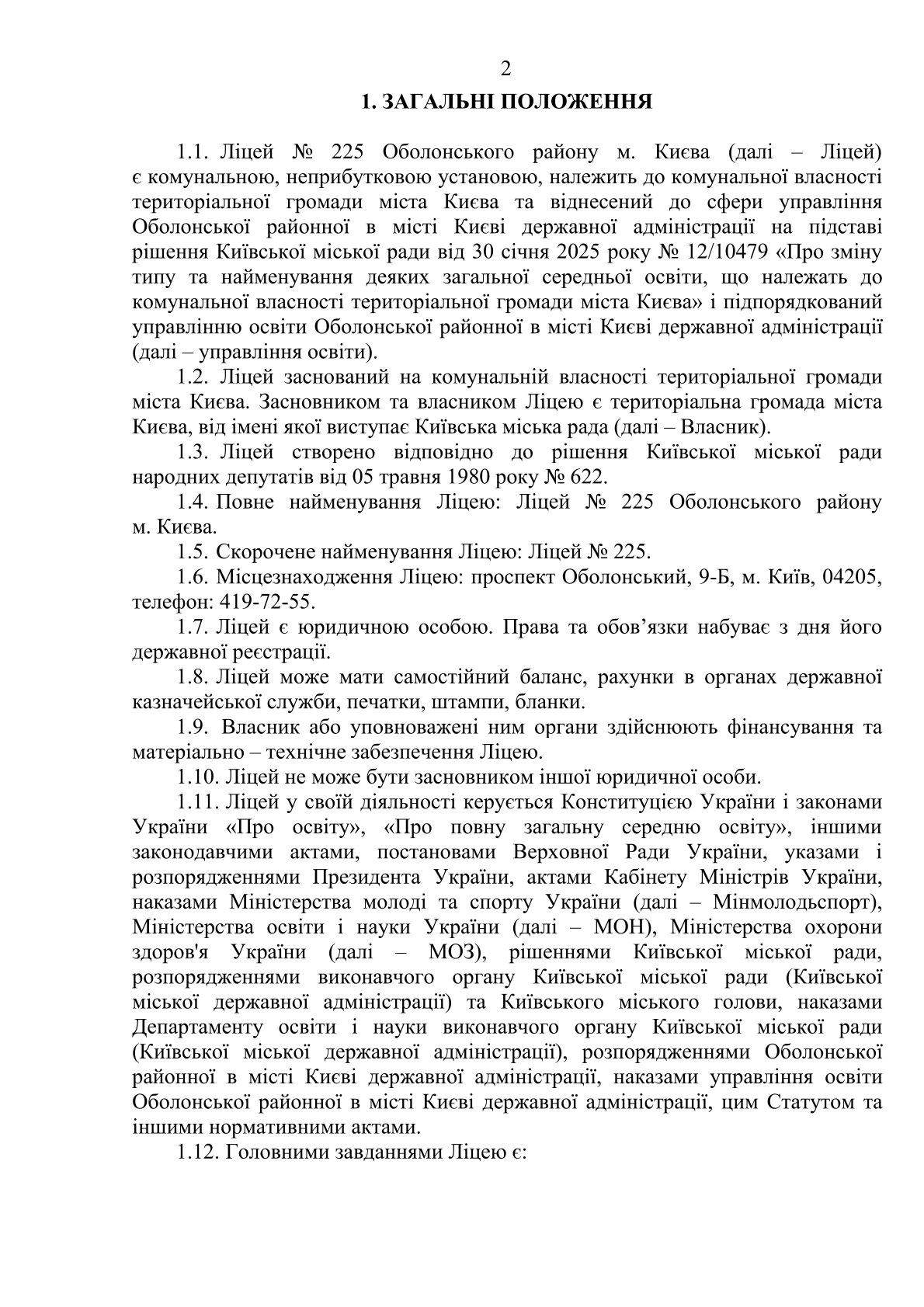 2

1. ЗАГАЛЬНІ ПОЛОЖЕННЯ

1.1. Ліцей № 225 Оболонського району м. Києва (далі – Ліцей) є комунальною, неприбутковою установою, належить до комунальної власності територіальної громади міста Києва та віднесений до сфери управління Оболонської районної в місті Києві державної адміністрації на підставі рішення Київської міської ради від 30 січня 2025 року № 12/10479 «Про зміну типу та найменування деяких загальної середньої освіти, що належать до комунальної власності територіальної громади міста Києва» і підпорядкований управлінню освіти Оболонської районної в місті Києві державної адміністрації (далі – управління освіти).

1.2. Ліцей заснований на комунальній власності територіальної громади міста Києва. Засновником та власником Ліцею є територіальна громада міста Києва, від імені якої виступає Київська міська рада (далі – Власник).

1.3. Ліцей створено відповідно до рішення Київської міської ради народних депутатів від 05 травня 1980 року № 622.

1.4. Повне найменування Ліцею: Ліцей № 225 Оболонського району м. Києва.

1.5. Скорочене найменування Ліцею: Ліцей № 225.

1.6. Місцезнаходження Ліцею: проспект Оболонський, 9-Б, м. Київ, 04205, телефон: 419-72-55.

1.7. Ліцей є юридичною особою. Права та обов’язки набуває з дня його державної реєстрації.

1.8. Ліцей може мати самостійний баланс, рахунки в органах державної казначейської служби, печатки, штампи, бланки.

1.9. Власник або уповноважені ним органи здійснюють фінансування та матеріально – технічне забезпечення Ліцею.

1.10. Ліцей не може бути засновником іншої юридичної особи.

1.11. Ліцей у своїй діяльності керується Конституцією України і законами України «Про освіту», «Про повну загальну середню освіту», іншими законодавчими актами, постановами Верховної Ради України, указами і розпорядженнями Президента України, актами Кабінету Міністрів України, наказами Міністерства молоді та спорту України (далі – Мінмолодьспорт), Міністерства освіти і науки України (далі – МОН), Міністерства охорони здоров'я України (далі – МОЗ), рішеннями Київської міської ради, розпорядженнями виконавчого органу Київської міської ради (Київської міської державної адміністрації) та Київського міського голови, наказами Департаменту освіти і науки виконавчого органу Київської міської ради (Київської міської державної адміністрації), розпорядженнями Оболонської районної в місті Києві державної адміністрації, наказами управління освіти Оболонської районної в місті Києві державної адміністрації, цим Статутом та іншими нормативними актами.

1.12. Головними завданнями Ліцею є: